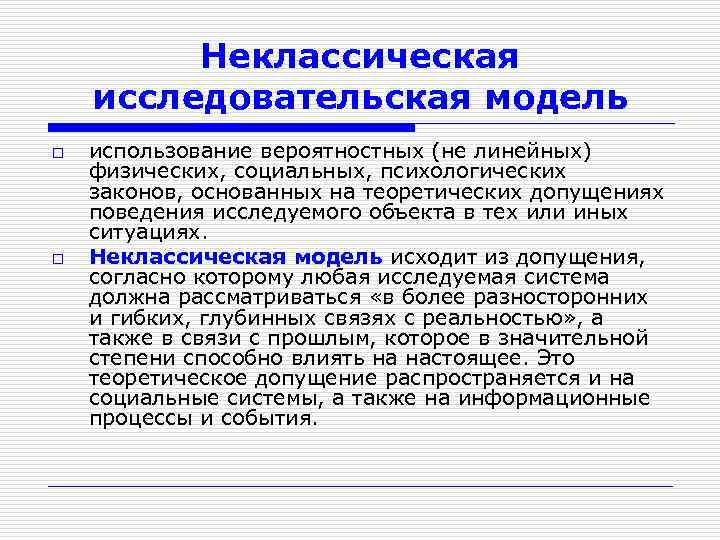 Неклассическая исследовательская модель

□ использование вероятностных (не линейных) физических, социальных, психологических законов, основанных на теоретических допущениях поведения исследуемого объекта в тех или иных ситуациях.

□ Неклассическая модель исходит из допущения, согласно которому любая исследуемая система должна рассматриваться «в более разносторонних и гибких, глубинных связях с реальностью», а также в связи с прошлым, которое в значительной степени способно влиять на настоящее. Это теоретическое допущение распространяется и на социальные системы, а также на информационные процессы и события.